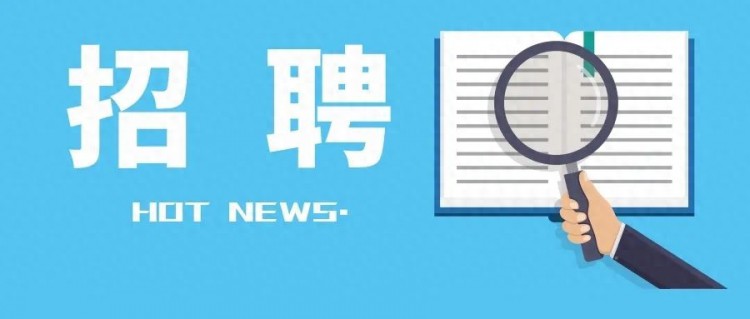 招 聘

HOT NEWS·